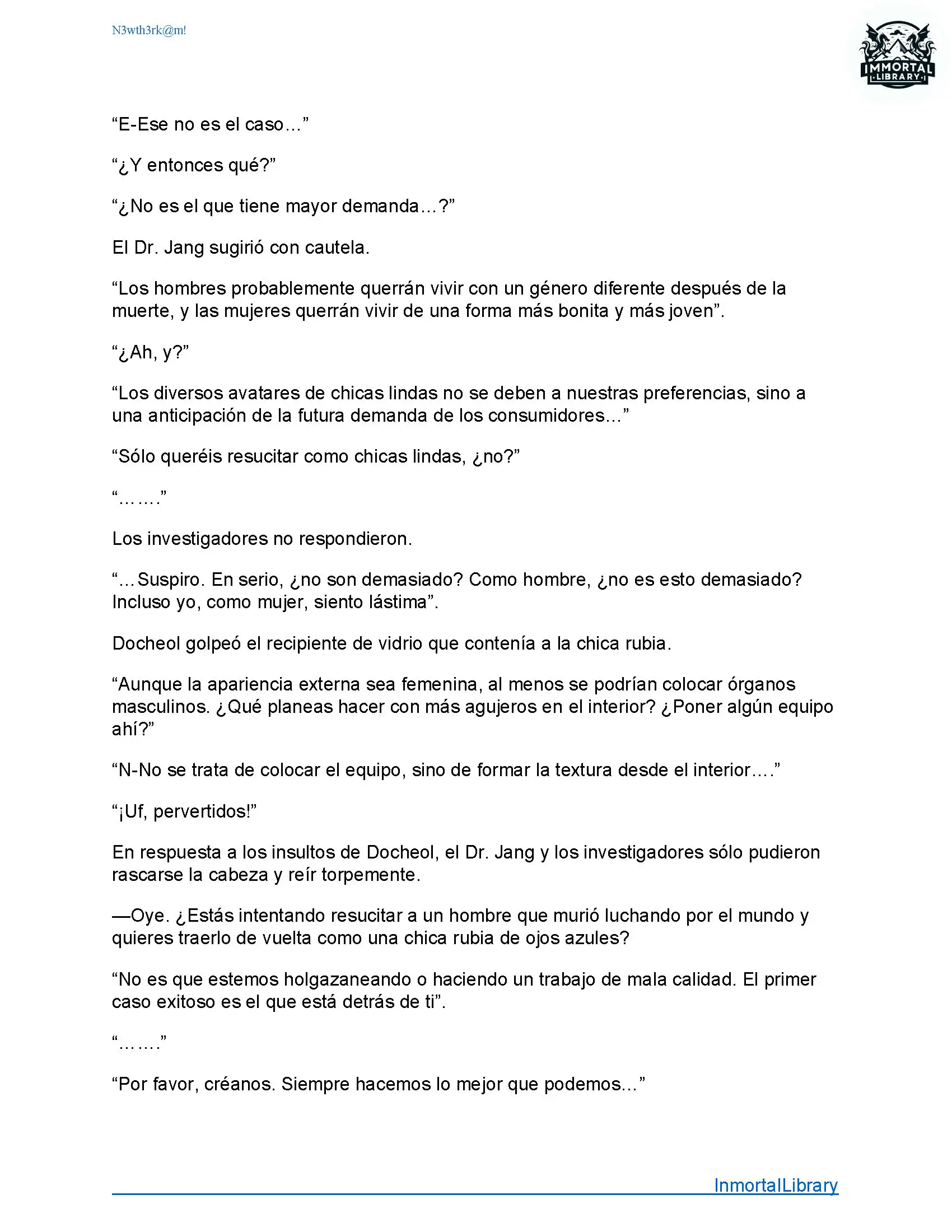 N3wth3rk@m!

IMMORTAL LIBRARY

“E-Ese no es el caso…”

“¿Y entonces qué?”

“¿No es el que tiene mayor demanda…?”

El Dr. Jang sugirió con cautela.

“Los hombres probablemente querrán vivir con un género diferente después de la muerte, y las mujeres querrán vivir de una forma más bonita y más joven”.

“¿Ah, y?”

“Los diversos avatares de chicas lindas no se deben a nuestras preferencias, sino a una anticipación de la futura demanda de los consumidores…”

“Sólo queréis resucitar como chicas lindas, ¿no?”

“…….”

Los investigadores no respondieron.

“…Suspiro. En serio, ¿no son demasiado? Como hombre, ¿no es esto demasiado? Incluso yo, como mujer, siento lástima”.

Docheol golpeó el recipiente de vidrio que contenía a la chica rubia.

“Aunque la apariencia externa sea femenina, al menos se podrían colocar órganos masculinos. ¿Qué planeas hacer con más agujeros en el interior? ¿Poner algún equipo ahí?”

“N-No se trata de colocar el equipo, sino de formar la textura desde el interior….”

“¡Uf, pervertidos!”

En respuesta a los insultos de Docheol, el Dr. Jang y los investigadores sólo pudieron rascarse la cabeza y reír torpemente.

—Oye. ¿Estás intentando resucitar a un hombre que murió luchando por el mundo y quieres traerlo de vuelta como una chica rubia de ojos azules?

“No es que estemos holgazaneando o haciendo un trabajo de mala calidad. El primer caso exitoso es el que está detrás de ti”.

“…….”

“Por favor, créanos. Siempre hacemos lo mejor que podemos…”

InmortalLibrary